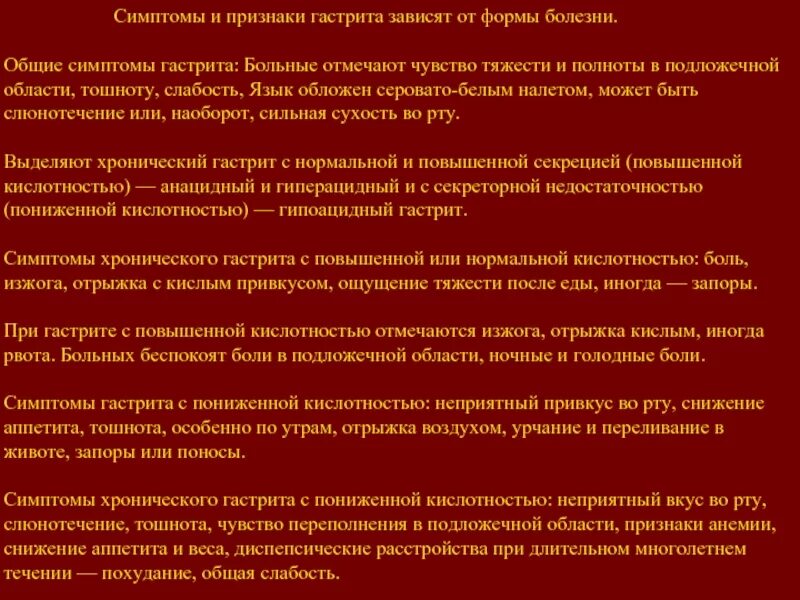 Симптомы и признаки гастрита зависят от формы болезни.

Общие симптомы гастрита: Больные отмечают чувство тяжести и полноты в подложечной области, тошноту, слабость, Язык обложен серовато-белым налетом, может быть слюнотечение или, наоборот, сильная сухость во рту.

Выделяют хронический гастрит с нормальной и повышенной секрецией (повышенной кислотностью) — анацидный и гиперацидный и с секреторной недостаточностью (пониженной кислотностью) — гипоацидный гастрит.

Симптомы хронического гастрита с повышенной или нормальной кислотностью: боль, изжога, отрыжка с кислым привкусом, ощущение тяжести после еды, иногда — запоры.

При гастрите с повышенной кислотностью отмечаются изжога, отрыжка кислым, иногда рвота. Больных беспокоят боли в подложечной области, ночные и голодные боли.

Симптомы гастрита с пониженной кислотностью: неприятный привкус во рту, снижение аппетита, тошнота, особенно по утрам, отрыжка воздухом, урчание и переливание в животе, запоры или поносы.

Симптомы хронического гастрита с пониженной кислотностью: неприятный вкус во рту, слюнотечение, тошнота, чувство переполнения в подложечной области, признаки анемии, снижение аппетита и веса, диспепсические расстройства при длительном многолетнем течении — похудание, общая слабость.